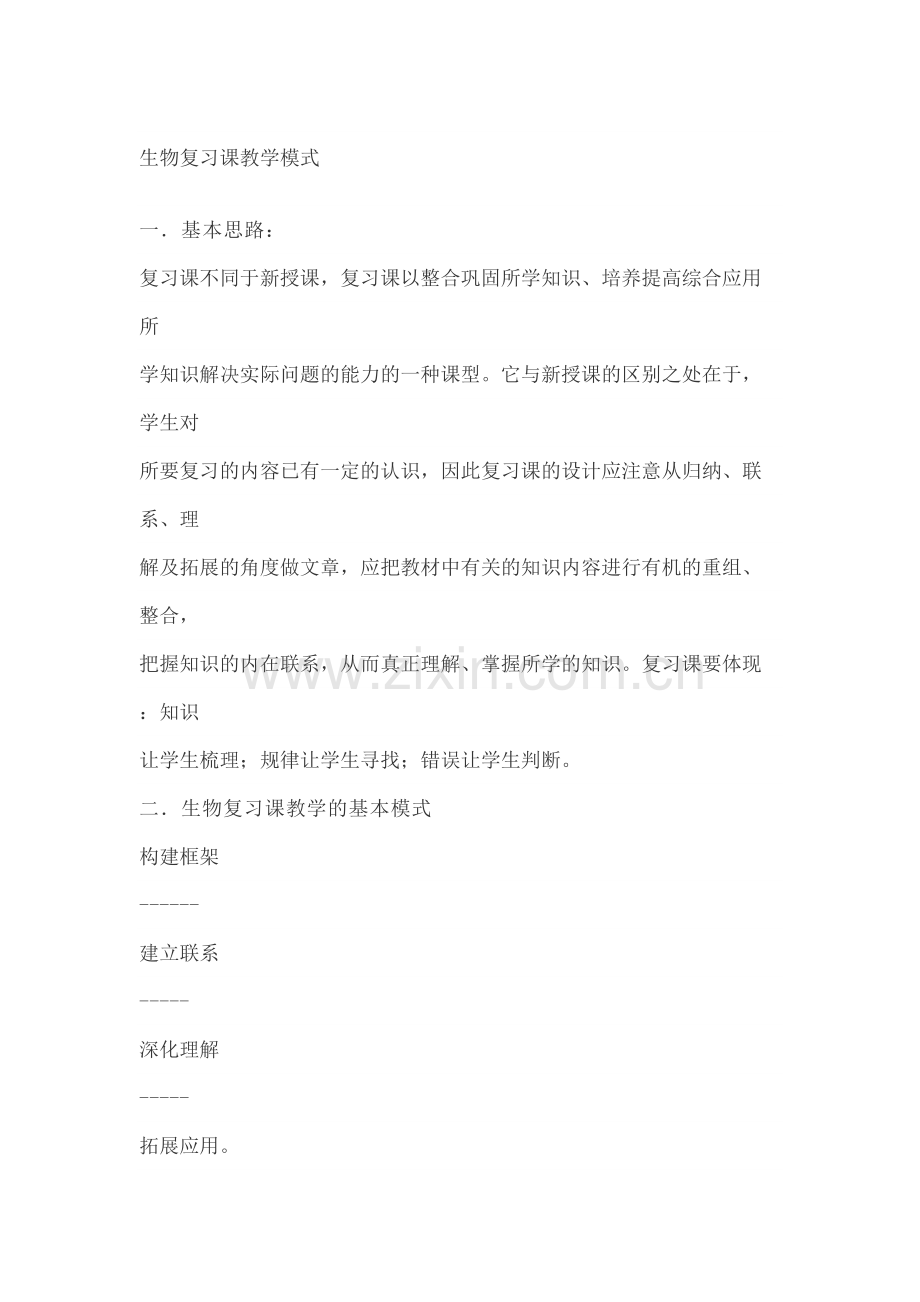 生物复习课教学模式

一．基本思路：

复习课不同于新授课，复习课以整合巩固所学知识、培养提高综合应用所学知识解决实际问题的能力的一种课型。它与新授课的区别之处在于，学生对所要复习的内容已有一定的认识，因此复习课的设计应注意从归纳、联系、理解及拓展的角度做文章，应把教材中有关的知识内容进行有机的重组、整合，把握知识的内在联系，从而真正理解、掌握所学的知识。复习课要体现：知识让学生梳理；规律让学生寻找；错误让学生判断。

二．生物复习课教学的基本模式

构建框架

------

建立联系

-----

深化理解

-----

拓展应用。

www.zixin.com.cn